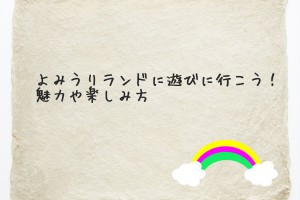 よみうりランドに遊びに行こう！
魅力や楽しみ方